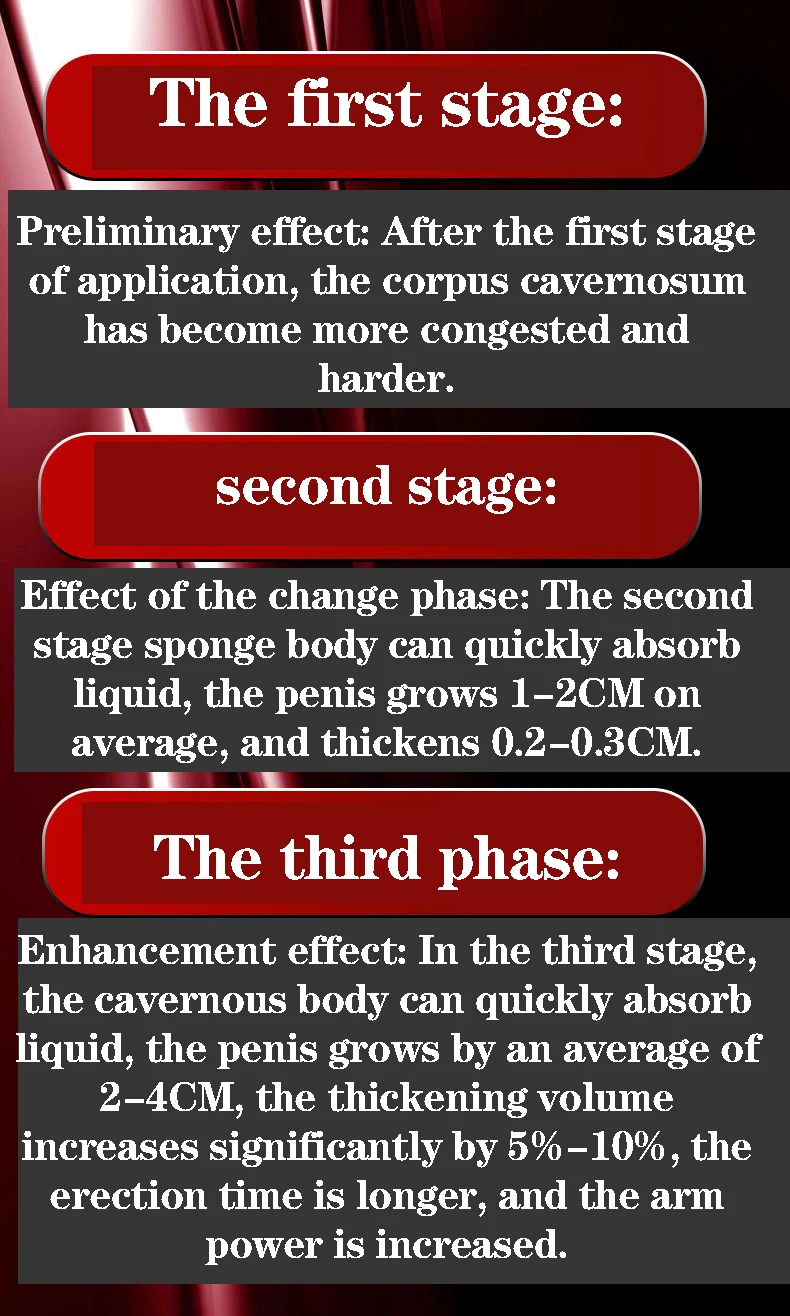 The first stage:

Preliminary effect: After the first stage of application, the corpus cavernosum has become more congested and harder.

second stage:

Effect of the change phase: The second stage sponge body can quickly absorb liquid, the penis grows 1–2CM on average, and thickens 0.2–0.3CM.

The third phase:

Enhancement effect: In the third stage, the cavernous body can quickly absorb liquid, the penis grows by an average of 2–4CM, the thickening volume increases significantly by 5%–10%, the erection time is longer, and the arm power is increased.